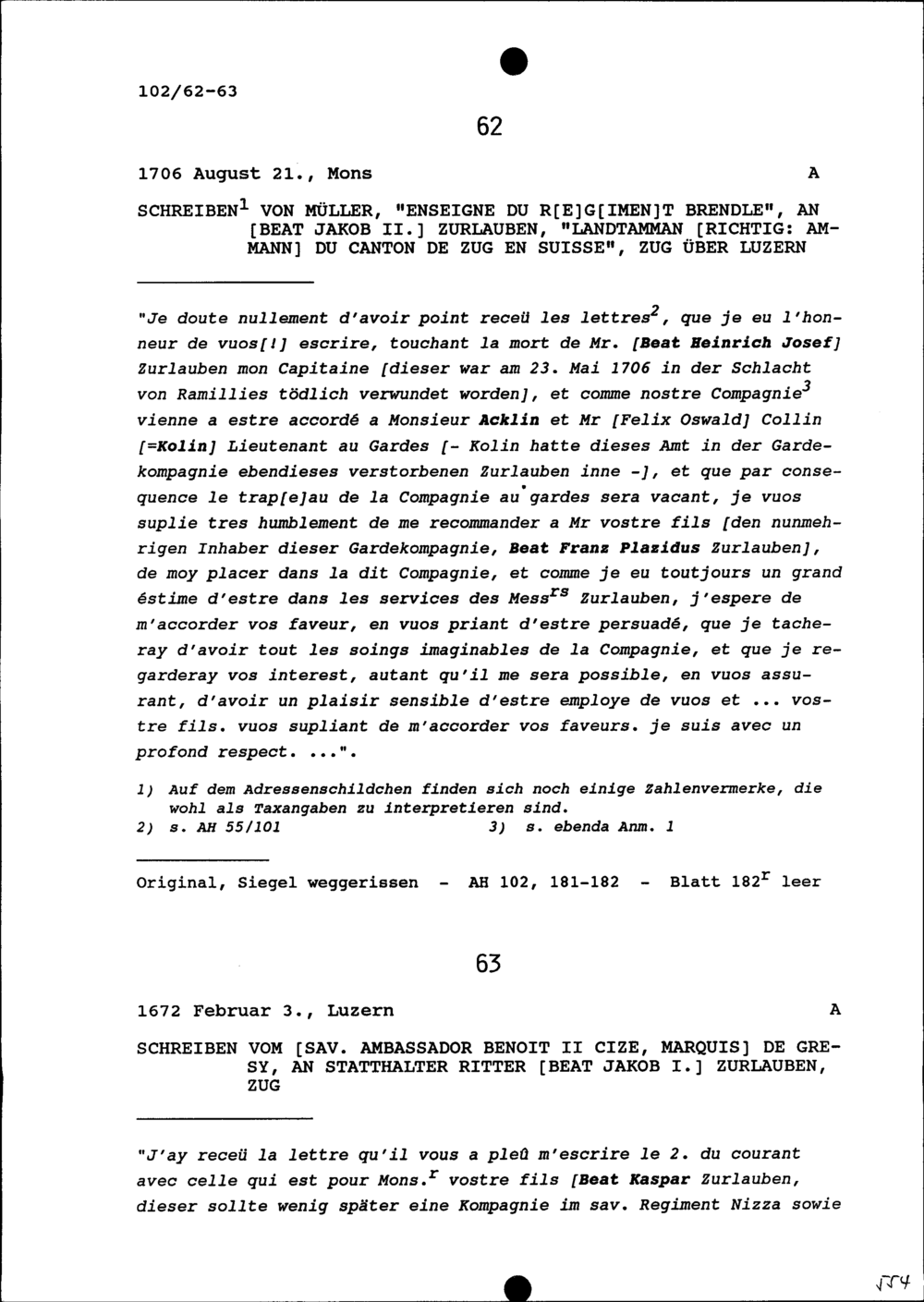 102/62-63

62

1706 August 21., Mons A

SCHREIBEN$^{1}$ VON MÜLLER, "ENSEIGNE DU R[E]G[IMEN]T BRENDLE", AN [BEAT JAKOB II.] ZURLAUBEN, "LANDTAMMAN [RICHTIG: AMMANN] DU CANTON DE ZUG EN SUISSE", ZUG ÜBER LUZERN

"Je doute nullement d'avoir point receü les lettres$^{2}$, que je eu l'honneur de vuos[!] escrire, touchant la mort de Mr. [Beat Heinrich Josef] Zurlauben mon Capitaine [dieser war am 23. Mai 1706 in der Schlacht von Ramillies tödlich verwundet worden], et comme nostre Compagnie$^{3}$ vienne a estre accordé a Monsieur Acklin et Mr [Felix Oswald] Collin [=Kolin] Lieutenant au Gardes [- Kolin hatte dieses Amt in der Gardekompagnie ebendieses verstorbenen Zurlauben inne -], et que par consequence le trap[e]au de la Compagnie au gardes sera vacant, je vuos suplie tres humblement de me recommander a Mr vostre fils [den nunmehrigen Inhaber dieser Gardekompagnie, Beat Franz Plazidus Zurlauben], de moy placer dans la dit Compagnie, et comme je eu toutjours un grand éstime d'estre dans les services des Mess$^{rs}$ Zurlauben, j'espere de m'accorder vos faveur, en vuos priant d'estre persuadé, que je tacheray d'avoir tout les soings imaginables de la Compagnie, et que je regarderay vos interest, autant qu'il me sera possible, en vuos assurant, d'avoir un plaisir sensible d'estre employe de vuos et ... vostre fils. vuos supliant de m'accorder vos faveurs. je suis avec un profond respect. ...".

1) Auf dem Adressenschildchen finden sich noch einige Zahlenvermerke, die wohl als Taxangaben zu interpretieren sind.
2) s. AH 55/101 3) s. ebenda Anm. 1

Original, Siegel weggerissen - AH 102, 181-182 - Blatt 182$^{r}$ leer

63

1672 Februar 3., Luzern A

SCHREIBEN VOM [SAV. AMBASSADOR BENOIT II CIZE, MARQUIS] DE GRESY, AN STATTHALTER RITTER [BEAT JAKOB I.] ZURLAUBEN, ZUG

"J'ay receü la lettre qu'il vous a pleû m'escrire le 2. du courant avec celle qui est pour Mons.$^{r}$ vostre fils [Beat Kaspar Zurlauben, dieser sollte wenig später eine Kompagnie im sav. Regiment Nizza sowie

554